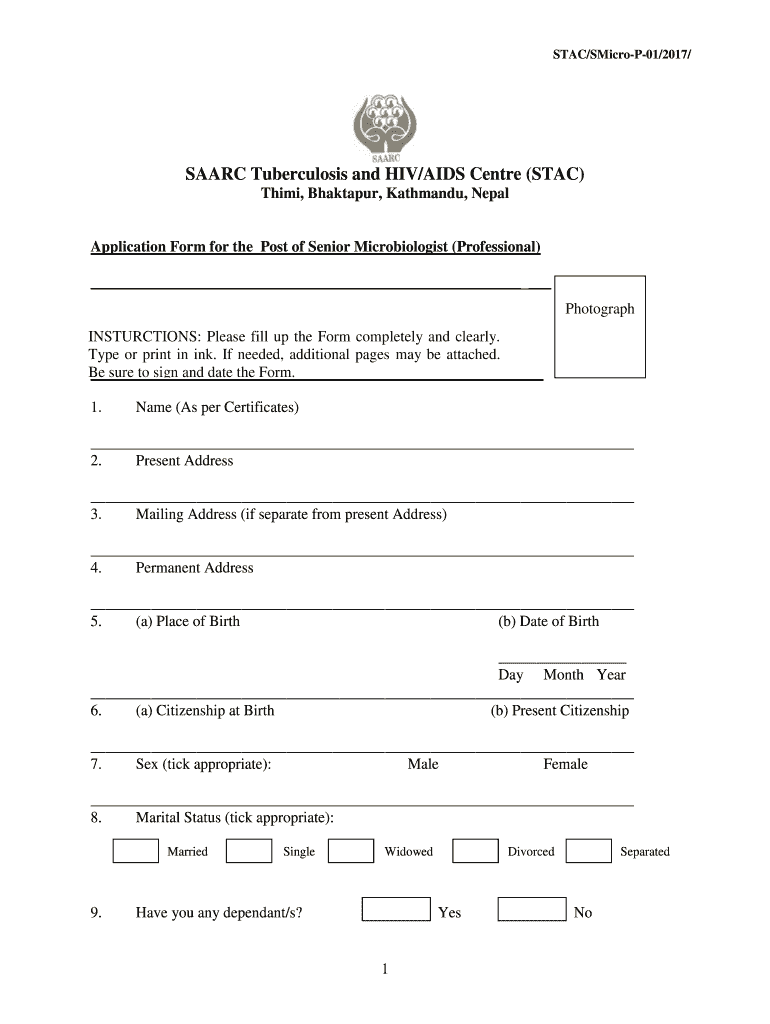 STAC/SMicro-P-01/2017/

SAARC

SAARC Tuberculosis and HIV/AIDS Centre (STAC)
Thimi, Bhaktapur, Kathmandu, Nepal

Application Form for the Post of Senior Microbiologist (Professional)

Photograph

INSTURCTIONS: Please fill up the Form completely and clearly. Type or print in ink. If needed, additional pages may be attached. Be sure to sign and date the Form.

1. Name (As per Certificates)

2. Present Address

3. Mailing Address (if separate from present Address)

4. Permanent Address

5. (a) Place of Birth (b) Date of Birth

Day Month Year

6. (a) Citizenship at Birth (b) Present Citizenship

7. Sex (tick appropriate): Male Female

8. Marital Status (tick appropriate):

Married Single Widowed Divorced Separated

9. Have you any dependant/s? Yes No

1